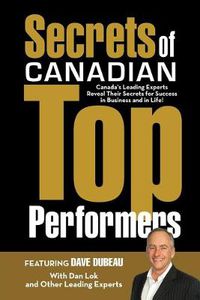 Secrets of CANADIAN

Canada's Leading Experts Reveal Their Secrets for Success in Business and in Life!

Top Performers

FEATURING DAVE DUBEAU

With Dan Lok and Other Leading Experts